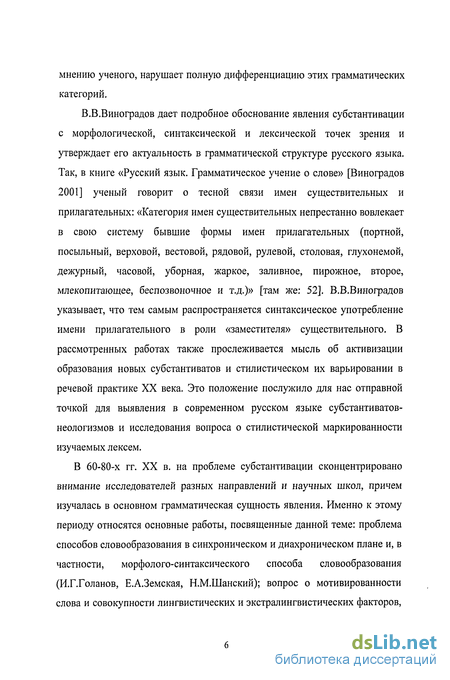 мнению ученого, нарушает полную дифференциацию этих грамматических категорий.

В.В.Виноградов дает подробное обоснование явления субстантивации с морфологической, синтаксической и лексической точек зрения и утверждает его актуальность в грамматической структуре русского языка. Так, в книге «Русский язык. Грамматическое учение о слове» [Виноградов 2001] ученый говорит о тесной связи имен существительных и прилагательных: «Категория имен существительных непрестанно вовлекает в свою систему бывшие формы имен прилагательных (портной, посыльный, верховой, вестовой, рядовой, рулевой, столовая, глухонемой, дежурный, часовой, уборная, жаркое, заливное, пирожное, второе, млекопитающее, беспозвоночное и т.д.)» [там же: 52]. В.В.Виноградов указывает, что тем самым распространяется синтаксическое употребление имени прилагательного в роли «заместителя» существительного. В рассмотренных работах также прослеживается мысль об активизации образования новых субстантиватов и стилистическом их варьировании в речевой практике XX века. Это положение послужило для нас отправной точкой для выявления в современном русском языке субстантиватов-неологизмов и исследования вопроса о стилистической маркированности изучаемых лексем.

В 60-80-х гг. XX в. на проблеме субстантивации сконцентрировано внимание исследователей разных направлений и научных школ, причем изучалась в основном грамматическая сущность явления. Именно к этому периоду относятся основные работы, посвященные данной теме: проблема способов словообразования в синхроническом и диахроническом плане и, в частности, морфолого-синтаксического способа словообразования (И.Г.Голанов, Е.А.Земская, Н.М.Шанский); вопрос о мотивированности слова и совокупности лингвистических и экстралингвистических факторов,

6

dsLib.net
библиотека диссертаций